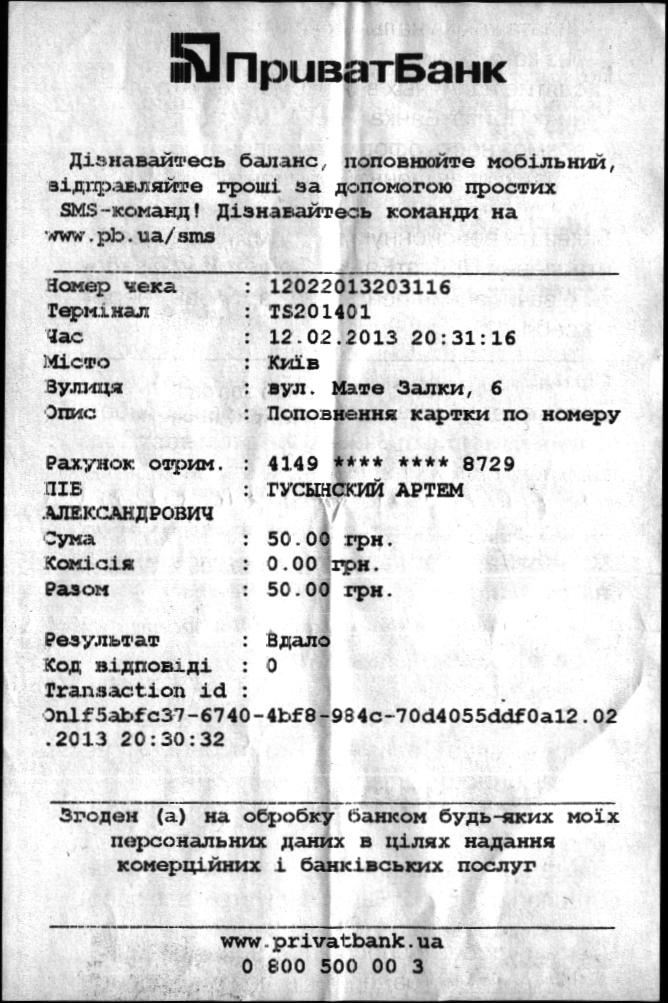 ПриватБанк

Дізнавайтесь баланс, поповнюйте мобільний, відправляйте гроші за допомогою простих SMS-команд! Дізнавайтесь команди на www.pb.ua/sms

Номер чека : 12022013203116
Термінал : TS201401
Час : 12.02.2013 20:31:16
Місто : Київ
Вулиця : вул. Мате Залки, 6
Опис : Поповнення картки по номеру

Рахунок отрим. : 4149 **** **** 8729
ПІБ : ГУСЫНСКИЙ АРТЕМ АЛЕКСАНДРОВИЧ
Сума : 50.00 грн.
Комісія : 0.00 грн.
Разом : 50.00 грн.

Результат : Вдало
Код відповіді : 0
Transaction id :
Onlf5abfc37-6740-4bf8-984c-70d4055ddf0a12.02.2013 20:30:32

Згоден (а) на обробку банком будь-яких моїх персональних даних в цілях надання комерційних і банківських послуг

www.privatbank.ua
0 800 500 00 3